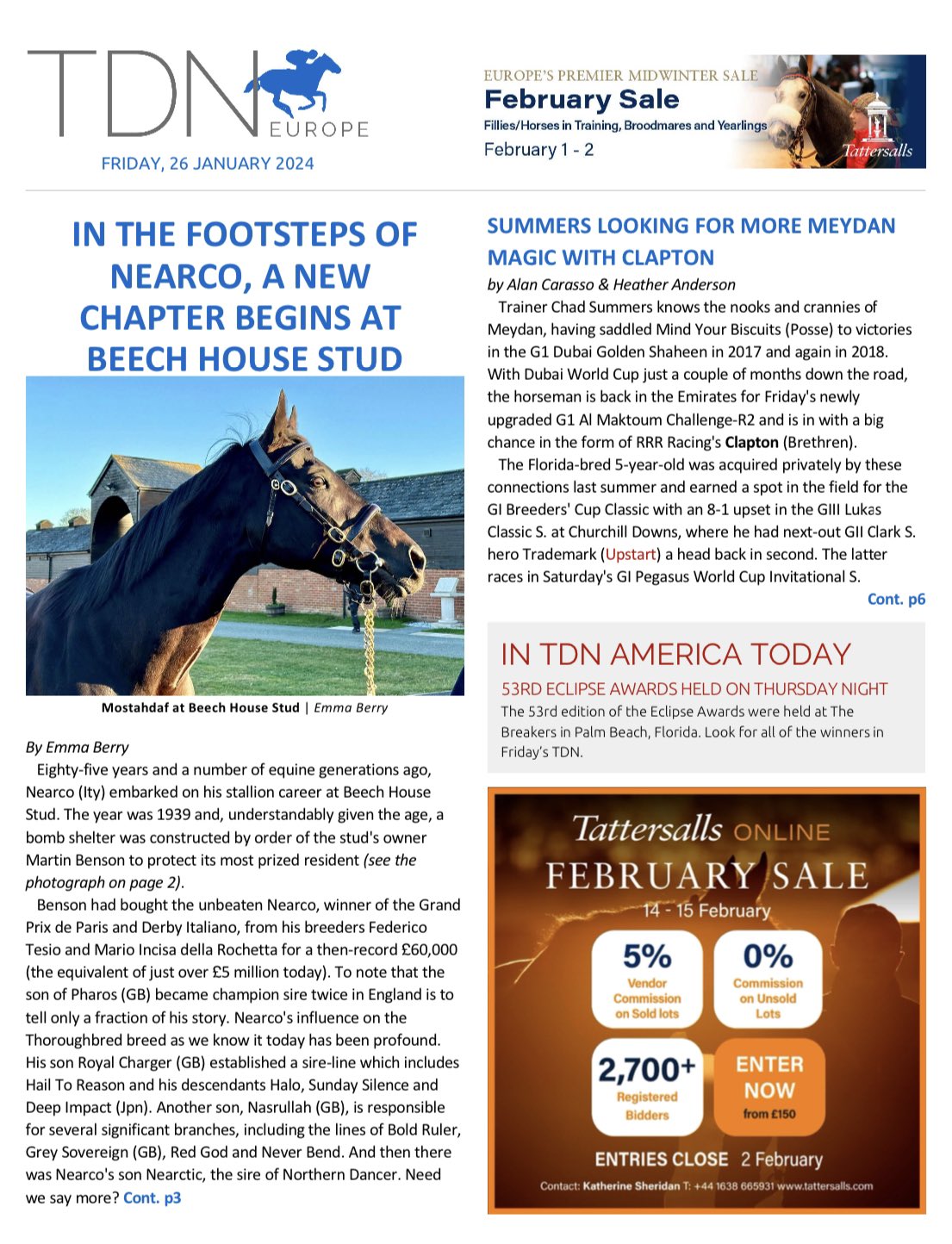 TDN EUROPE

FRIDAY, 26 JANUARY 2024

EUROPE'S PREMIER MIDWINTER SALE
February Sale
Fillies/Horses in Training, Broodmares and Yearlings
February 1 - 2
Tattersalls

IN THE FOOTSTEPS OF NEARCO, A NEW CHAPTER BEGINS AT BEECH HOUSE STUD

Mostahdaf at Beech House Stud | Emma Berry

By Emma Berry

Eighty-five years and a number of equine generations ago, Nearco (Ity) embarked on his stallion career at Beech House Stud. The year was 1939 and, understandably given the age, a bomb shelter was constructed by order of the stud's owner Martin Benson to protect its most prized resident (see the photograph on page 2).

Benson had bought the unbeaten Nearco, winner of the Grand Prix de Paris and Derby Italiano, from his breeders Federico Tesio and Mario Incisa della Rochetta for a then-record £60,000 (the equivalent of just over £5 million today). To note that the son of Pharos (GB) became champion sire twice in England is to tell only a fraction of his story. Nearco's influence on the Thoroughbred breed as we know it today has been profound. His son Royal Charger (GB) established a sire-line which includes Hail To Reason and his descendants Halo, Sunday Silence and Deep Impact (Jpn). Another son, Nasrullah (GB), is responsible for several significant branches, including the lines of Bold Ruler, Grey Sovereign (GB), Red God and Never Bend. And then there was Nearco's son Nearctic, the sire of Northern Dancer. Need we say more? Cont. p3

SUMMERS LOOKING FOR MORE MEYDAN MAGIC WITH CLAPTON

by Alan Carasso & Heather Anderson

Trainer Chad Summers knows the nooks and crannies of Meydan, having saddled Mind Your Biscuits (Posse) to victories in the G1 Dubai Golden Shaheen in 2017 and again in 2018. With Dubai World Cup just a couple of months down the road, the horseman is back in the Emirates for Friday's newly upgraded G1 Al Maktoum Challenge-R2 and is in with a big chance in the form of RRR Racing's Clapton (Brethren).

The Florida-bred 5-year-old was acquired privately by these connections last summer and earned a spot in the field for the GI Breeders' Cup Classic with an 8-1 upset in the GIII Lukas Classic S. at Churchill Downs, where he had next-out GII Clark S. hero Trademark (Upstart) a head back in second. The latter races in Saturday's GI Pegasus World Cup Invitational S.

Cont. p6

IN TDN AMERICA TODAY

53RD ECLIPSE AWARDS HELD ON THURSDAY NIGHT

The 53rd edition of the Eclipse Awards were held at The Breakers in Palm Beach, Florida. Look for all of the winners in Friday's TDN.

Tattersalls ONLINE
FEBRUARY SALE
14 - 15 February

5%
Vendor Commission on Sold lots

0%
Commission on Unsold Lots

2,700+
Registered Bidders

ENTER NOW
from £150

ENTRIES CLOSE 2 February

Contact: Katherine Sheridan T: +44 1638 665931 www.tattersalls.com